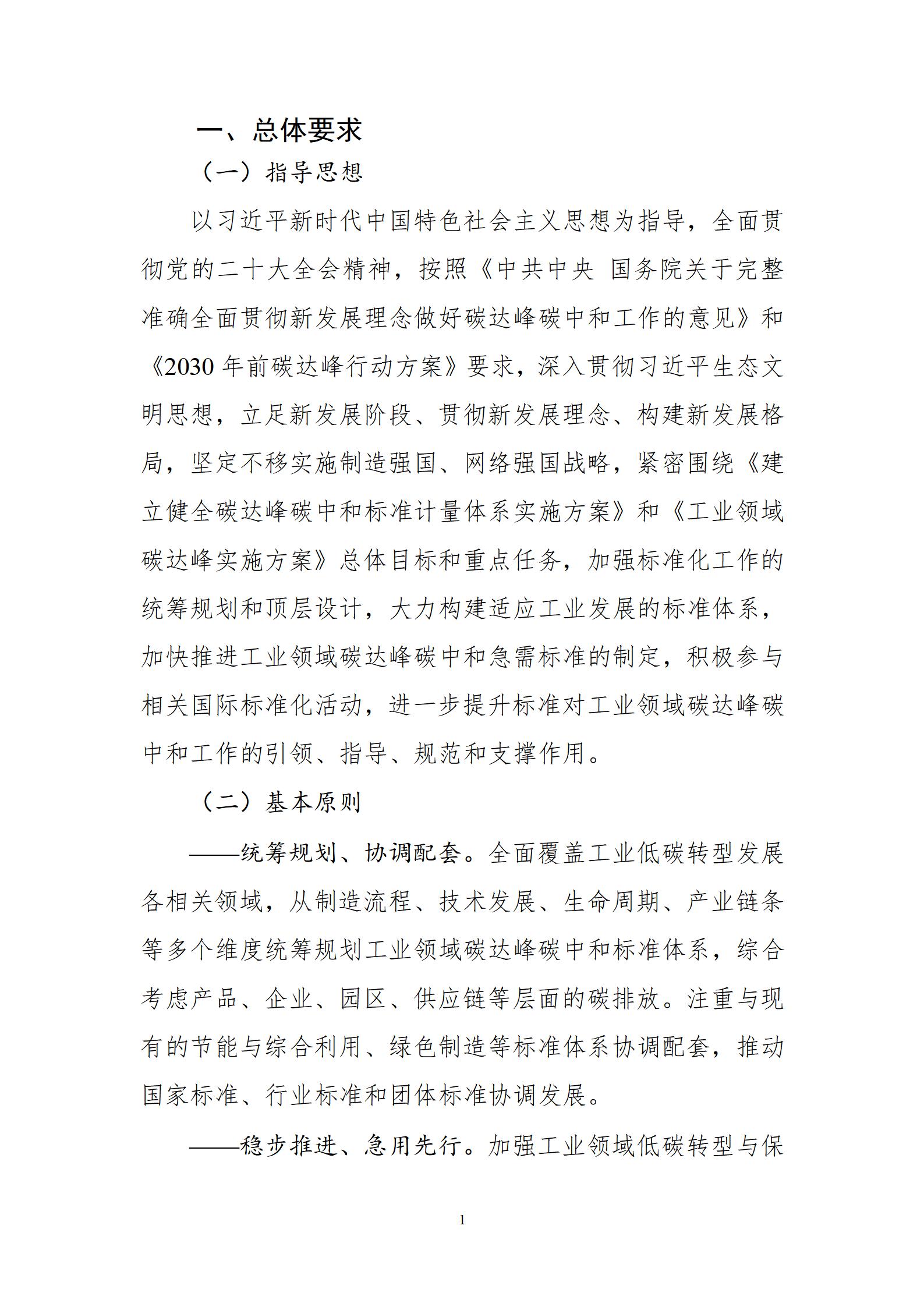 一、总体要求

（一）指导思想

以习近平新时代中国特色社会主义思想为指导，全面贯彻党的二十大全会精神，按照《中共中央 国务院关于完整准确全面贯彻新发展理念做好碳达峰碳中和工作的意见》和《2030年前碳达峰行动方案》要求，深入贯彻习近平生态文明思想，立足新发展阶段、贯彻新发展理念、构建新发展格局，坚定不移实施制造强国、网络强国战略，紧密围绕《建立健全碳达峰碳中和标准计量体系实施方案》和《工业领域碳达峰实施方案》总体目标和重点任务，加强标准化工作的统筹规划和顶层设计，大力构建适应工业发展的标准体系，加快推进工业领域碳达峰碳中和急需标准的制定，积极参与相关国际标准化活动，进一步提升标准对工业领域碳达峰碳中和工作的引领、指导、规范和支撑作用。

（二）基本原则

——统筹规划、协调配套。全面覆盖工业低碳转型发展各相关领域，从制造流程、技术发展、生命周期、产业链条等多个维度统筹规划工业领域碳达峰碳中和标准体系，综合考虑产品、企业、园区、供应链等层面的碳排放。注重与现有的节能与综合利用、绿色制造等标准体系协调配套，推动国家标准、行业标准和团体标准协调发展。

——稳步推进、急用先行。加强工业领域低碳转型与保

1